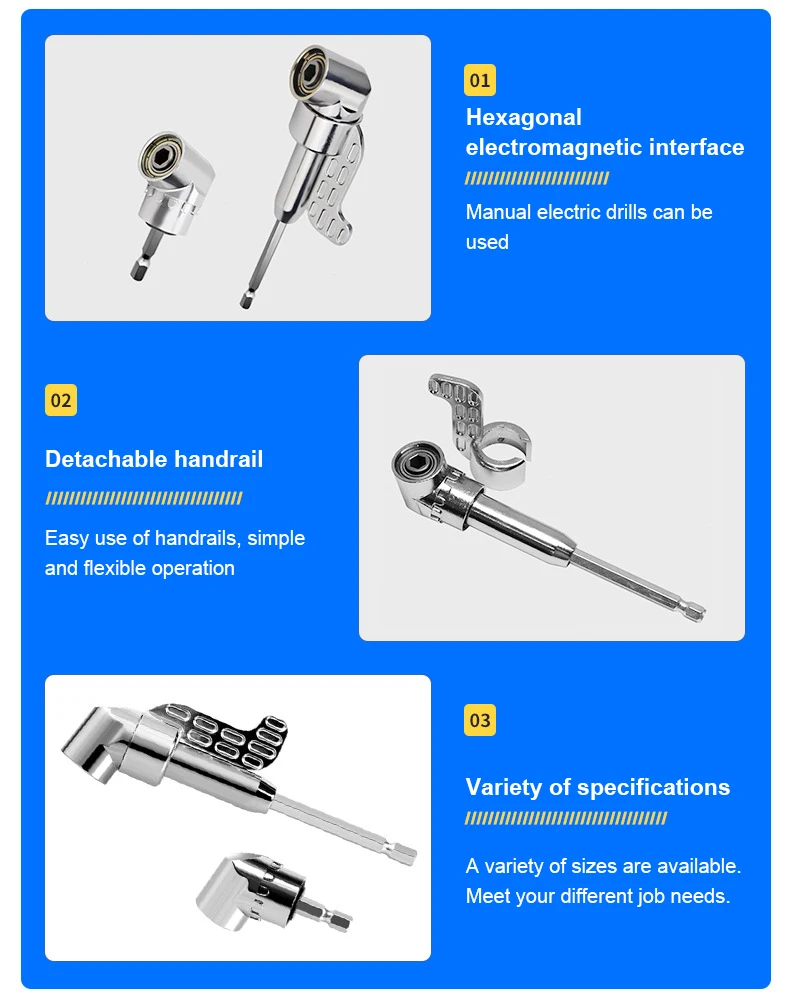 01

Hexagonal electromagnetic interface

Manual electric drills can be used

02

Detachable handrail

Easy use of handrails, simple and flexible operation

03

Variety of specifications

A variety of sizes are available. Meet your different job needs.